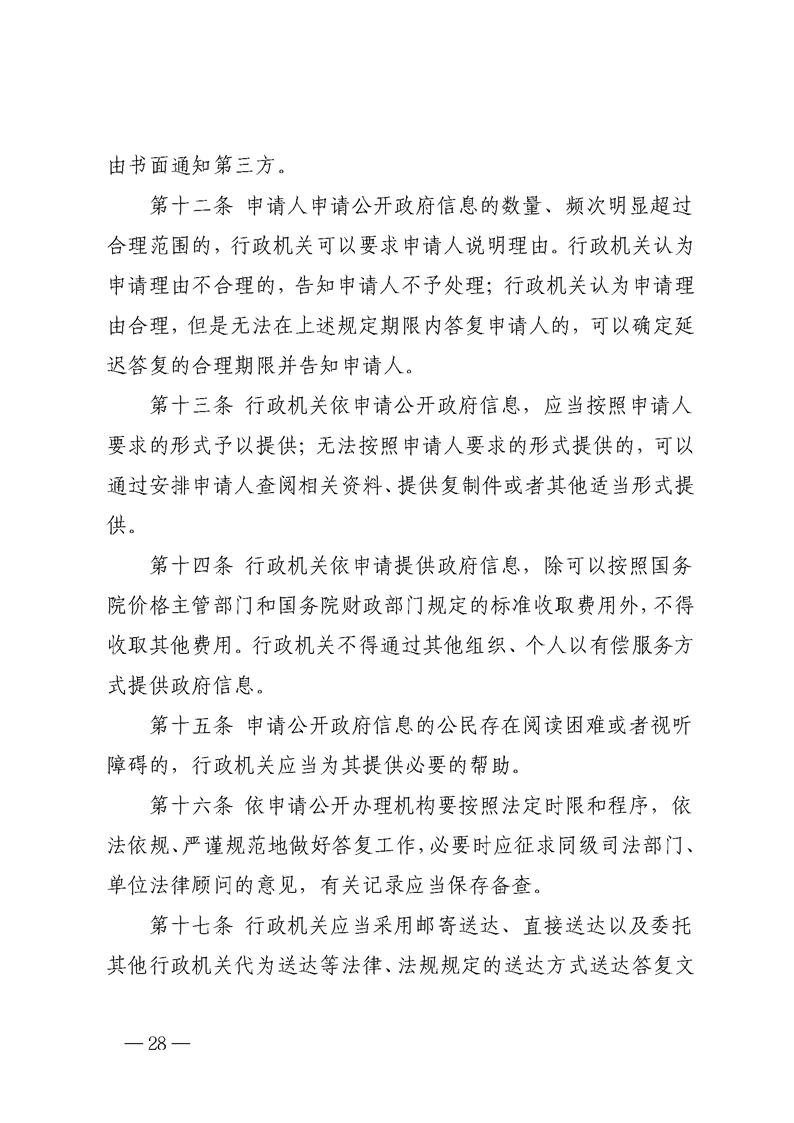 由书面通知第三方。

第十二条 申请人申请公开政府信息的数量、频次明显超过合理范围的，行政机关可以要求申请人说明理由。行政机关认为申请理由不合理的，告知申请人不予处理；行政机关认为申请理由合理，但是无法在上述规定期限内答复申请人的，可以确定延迟答复的合理期限并告知申请人。

第十三条 行政机关依申请公开政府信息，应当按照申请人要求的形式予以提供；无法按照申请人要求的形式提供的，可以通过安排申请人查阅相关资料、提供复制件或者其他适当形式提供。

第十四条 行政机关依申请提供政府信息，除可以按照国务院价格主管部门和国务院财政部门规定的标准收取费用外，不得收取其他费用。行政机关不得通过其他组织、个人以有偿服务方式提供政府信息。

第十五条 申请公开政府信息的公民存在阅读困难或者视听障碍的，行政机关应当为其提供必要的帮助。

第十六条 依申请公开办理机构要按照法定时限和程序，依法依规、严谨规范地做好答复工作，必要时应征求同级司法部门、单位法律顾问的意见，有关记录应当保存备查。

第十七条 行政机关应当采用邮寄送达、直接送达以及委托其他行政机关代为送达等法律、法规规定的送达方式送达答复文

— 28 —